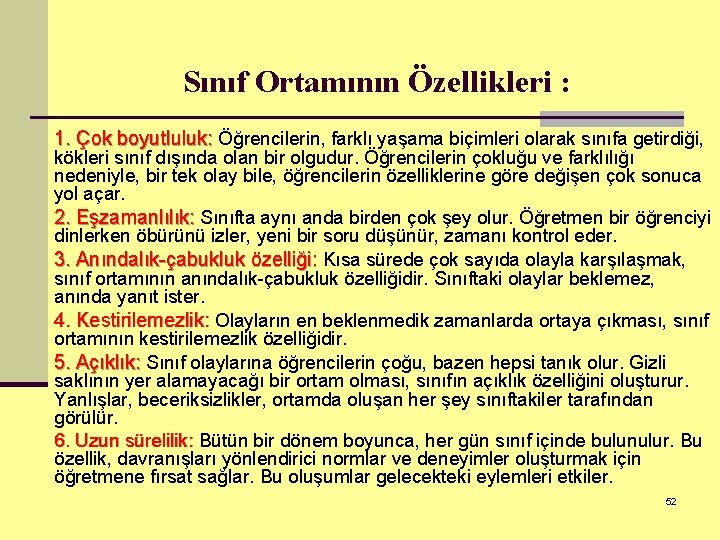 Sınıf Ortamının Özellikleri :

1. Çok boyutluluk: Öğrencilerin, farklı yaşama biçimleri olarak sınıfa getirdiği, kökleri sınıf dışında olan bir olgudur. Öğrencilerin çokluğu ve farklılığı nedeniyle, bir tek olay bile, öğrencilerin özelliklerine göre değişen çok sonuca yol açar.

2. Eşzamanlılık: Sınıfta aynı anda birden çok şey olur. Öğretmen bir öğrenciyi dinlerken öbürünü izler, yeni bir soru düşünür, zamanı kontrol eder.

3. Anındalık-çabukluk özelliği: Kısa sürede çok sayıda olayla karşılaşmak, sınıf ortamının anındalık-çabukluk özelliğidir. Sınıftaki olaylar beklemez, anında yanıt ister.

4. Kestirilemezlik: Olayların en beklenmedik zamanlarda ortaya çıkması, sınıf ortamının kestirilemezlik özelliğidir.

5. Açıklık: Sınıf olaylarına öğrencilerin çoğu, bazen hepsi tanık olur. Gizli saklının yer alamayacağı bir ortam olması, sınıfın açıklık özelliğini oluşturur. Yanlışlar, beceriksizlikler, ortamda oluşan her şey sınıftakiler tarafından görülür.

6. Uzun sürelilik: Bütün bir dönem boyunca, her gün sınıf içinde bulunulur. Bu özellik, davranışları yönlendirici normlar ve deneyimler oluşturmak için öğretmene fırsat sağlar. Bu oluşumlar gelecekteki eylemleri etkiler.

52